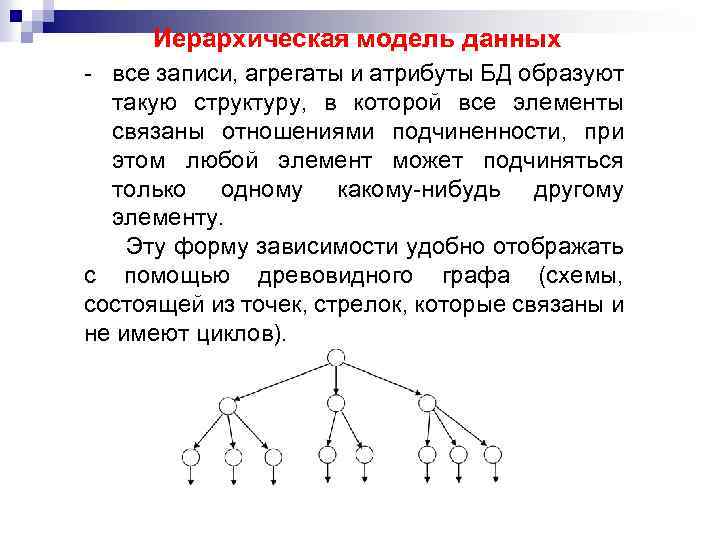 Иерархическая модель данных

- все записи, агрегаты и атрибуты БД образуют такую структуру, в которой все элементы связаны отношениями подчиненности, при этом любой элемент может подчиняться только одному какому-нибудь другому элементу.

Эту форму зависимости удобно отображать с помощью древовидного графа (схемы, состоящей из точек, стрелок, которые связаны и не имеют циклов).